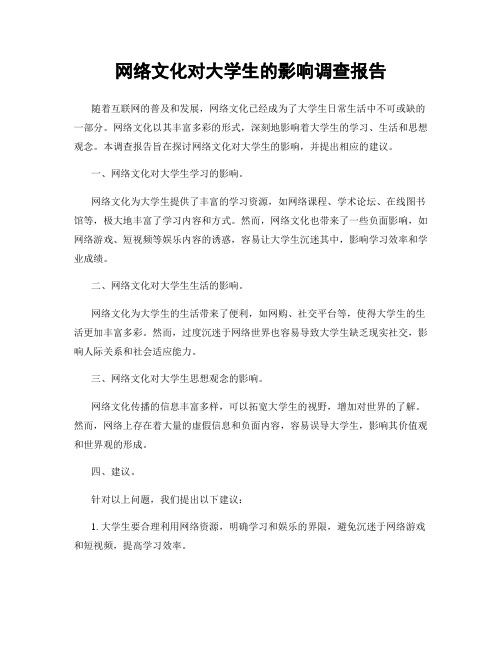 网络文化对大学生的影响调查报告

随着互联网的普及和发展，网络文化已经成为了大学生日常生活中不可或缺的一部分。网络文化以其丰富多彩的形式，深刻地影响着大学生的学习、生活和思想观念。本调查报告旨在探讨网络文化对大学生的影响，并提出相应的建议。

一、网络文化对大学生学习的影响。

网络文化为大学生提供了丰富的学习资源，如网络课程、学术论坛、在线图书馆等，极大地丰富了学习内容和方式。然而，网络文化也带来了一些负面影响，如网络游戏、短视频等娱乐内容的诱惑，容易让大学生沉迷其中，影响学习效率和学业成绩。

二、网络文化对大学生生活的影响。

网络文化为大学生的生活带来了便利，如网购、社交平台等，使得大学生的生活更加丰富多彩。然而，过度沉迷于网络世界也容易导致大学生缺乏现实社交，影响人际关系和社会适应能力。

三、网络文化对大学生思想观念的影响。

网络文化传播的信息丰富多样，可以拓宽大学生的视野，增加对世界的了解。然而，网络上存在着大量的虚假信息和负面内容，容易误导大学生，影响其价值观和世界观的形成。

四、建议。

针对以上问题，我们提出以下建议：

1. 大学生要合理利用网络资源，明确学习和娱乐的界限，避免沉迷于网络游戏和短视频，提高学习效率。